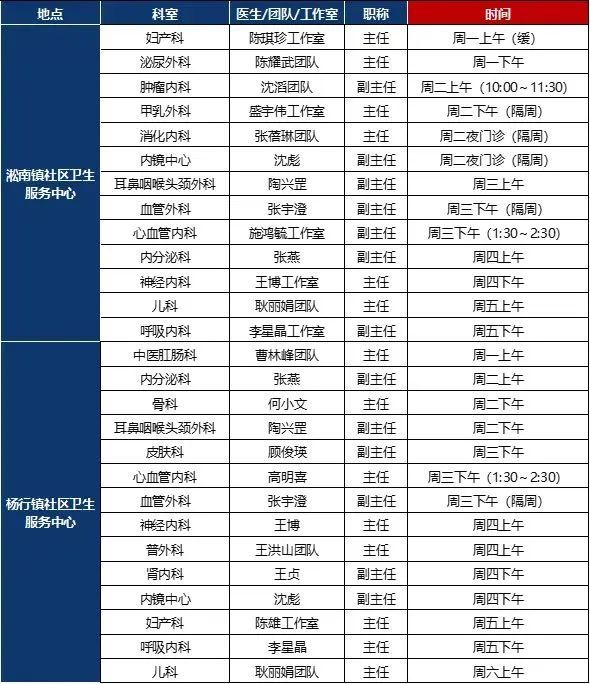 | 地点 | 科室 | 医生/团队/工作室 | 职称 | 时间 |
|---|---|---|---|---|
| 淞南镇社区卫生服务中心 | 妇产科 | 陈琪珍工作室 | 主任 | 周一上午（缓） |
| | 泌尿外科 | 陈耀武团队 | 主任 | 周一下午 |
| | 肿瘤内科 | 沈滔团队 | 副主任 | 周二上午（10:00～11:30） |
| | 甲乳外科 | 盛宇伟工作室 | 主任 | 周二下午（隔周） |
| | 消化内科 | 张蓓琳团队 | 主任 | 周二夜门诊（隔周） |
| | 内镜中心 | 沈彪 | 副主任 | 周二夜门诊（隔周） |
| | 耳鼻咽喉头颈外科 | 陶兴罡 | 副主任 | 周三上午 |
| | 血管外科 | 张宇澄 | 副主任 | 周三下午（隔周） |
| | 心血管内科 | 施鸿毓工作室 | 副主任 | 周三下午（1:30～2:30） |
| | 内分泌科 | 张燕 | 副主任 | 周四上午 |
| | 神经内科 | 王博工作室 | 主任 | 周四下午 |
| | 儿科 | 耿丽娟团队 | 主任 | 周五上午 |
| | 呼吸内科 | 李星晶工作室 | 副主任 | 周五下午 |
| 杨行镇社区卫生服务中心 | 中医肛肠科 | 曹林峰团队 | 主任 | 周一上午 |
| | 内分泌科 | 张燕 | 副主任 | 周二上午 |
| | 骨科 | 何小文 | 主任 | 周二下午 |
| | 耳鼻咽喉头颈外科 | 陶兴罡 | 副主任 | 周二下午 |
| | 皮肤科 | 顾俊瑛 | 副主任 | 周三下午 |
| | 心血管内科 | 高明喜 | 主任 | 周三下午（1:30～2:30） |
| | 血管外科 | 张宇澄 | 副主任 | 周三下午（隔周） |
| | 神经内科 | 王博 | 主任 | 周四上午 |
| | 普外科 | 王洪山团队 | 主任 | 周四上午 |
| | 肾内科 | 王贞 | 副主任 | 周四下午 |
| | 内镜中心 | 沈彪 | 副主任 | 周四下午 |
| | 妇产科 | 陈雄工作室 | 主任 | 周五上午 |
| | 呼吸内科 | 李星晶 | 主任 | 周五下午 |
| | 儿科 | 耿丽娟团队 | 主任 | 周六上午 |